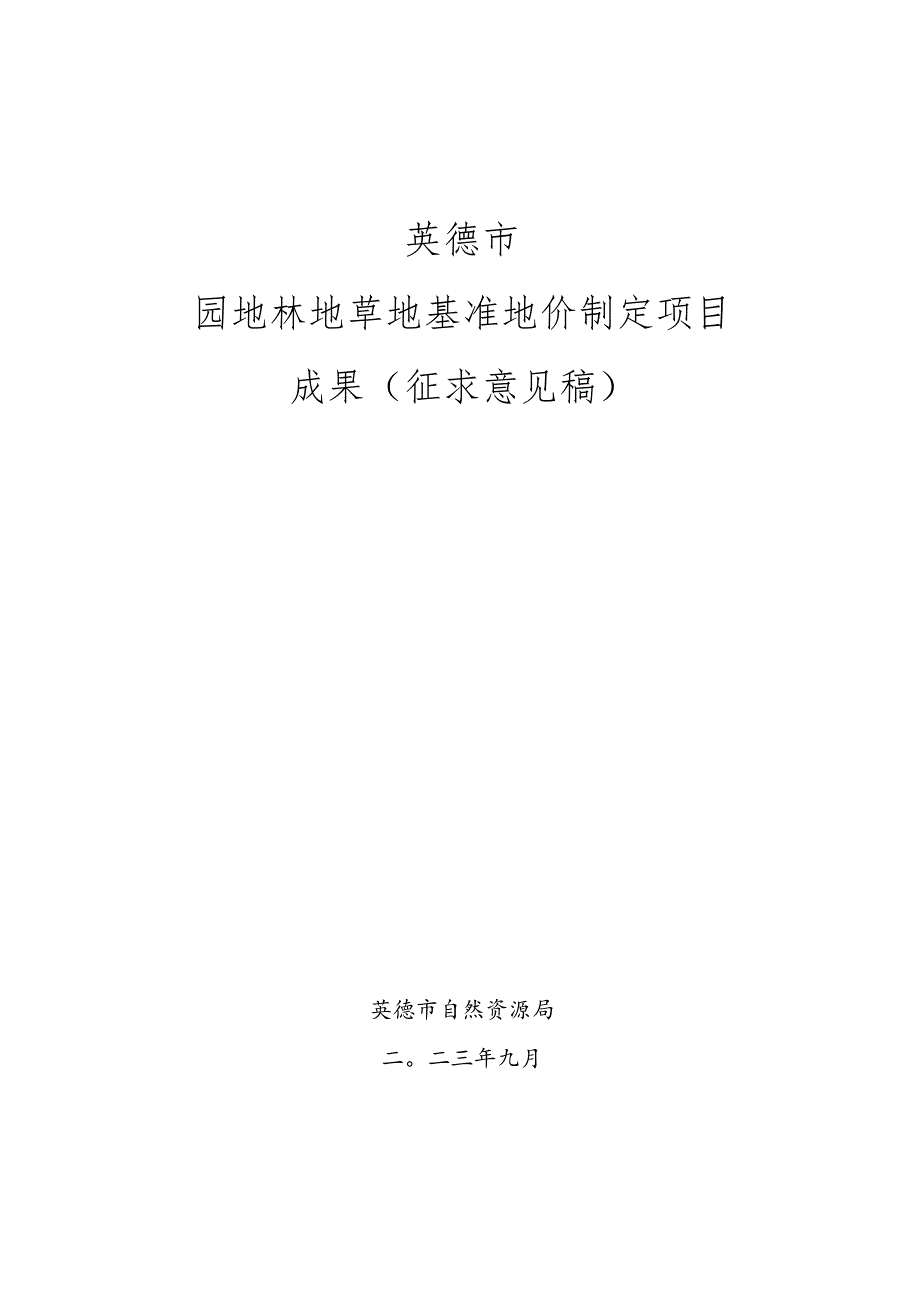 英德市

园地林地草地基准地价制定项目

成果（征求意见稿）

英德市自然资源局

二。二三年九月